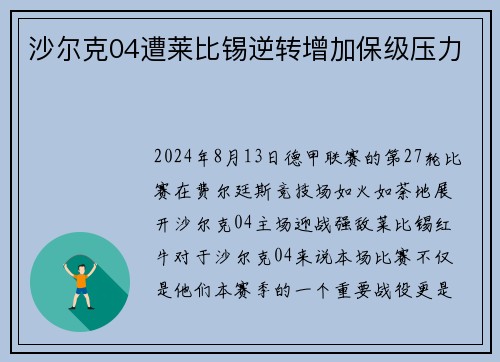 沙尔克04遭莱比锡逆转增加保级压力

2024年8月13日德甲联赛的第27轮比赛在费尔廷斯竞技场如火如荼地展开沙尔克04主场迎战强敌莱比锡红牛对于沙尔克04来说本场比赛不仅是他们本赛季的一个重要战役更是